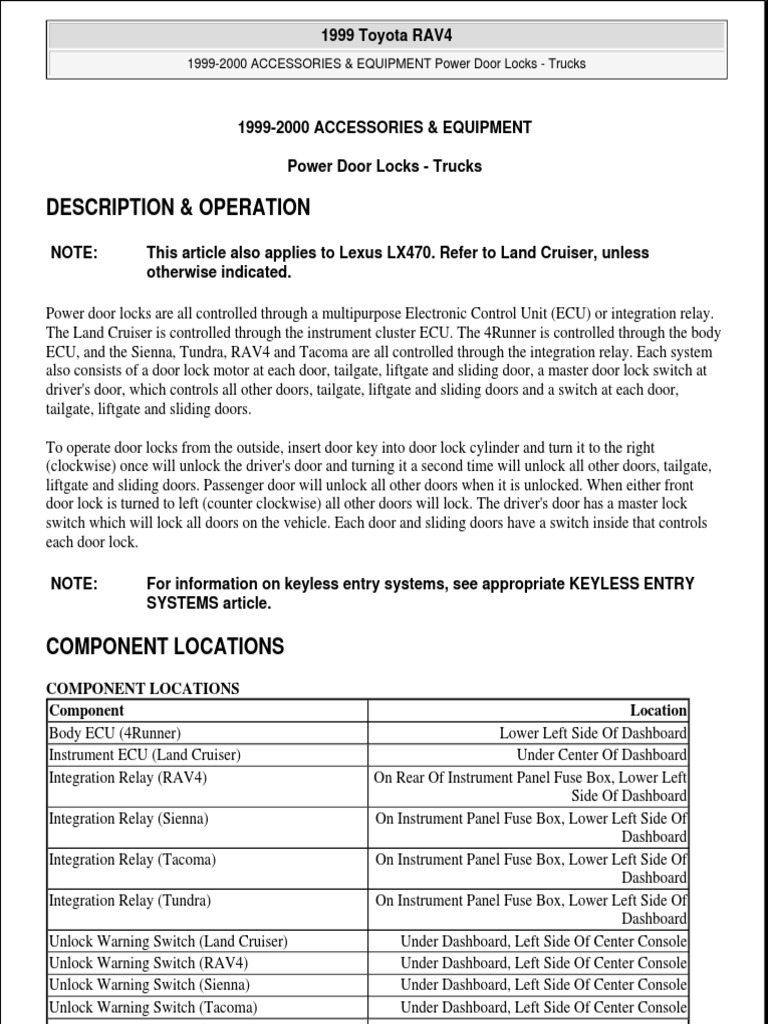 1999 Toyota RAV4

1999-2000 ACCESSORIES & EQUIPMENT Power Door Locks - Trucks

1999-2000 ACCESSORIES & EQUIPMENT

Power Door Locks - Trucks

DESCRIPTION & OPERATION

NOTE: This article also applies to Lexus LX470. Refer to Land Cruiser, unless otherwise indicated.

Power door locks are all controlled through a multipurpose Electronic Control Unit (ECU) or integration relay. The Land Cruiser is controlled through the instrument cluster ECU. The 4Runner is controlled through the body ECU, and the Sienna, Tundra, RAV4 and Tacoma are all controlled through the integration relay. Each system also consists of a door lock motor at each door, tailgate, liftgate and sliding door, a master door lock switch at driver's door, which controls all other doors, tailgate, liftgate and sliding doors and a switch at each door, tailgate, liftgate and sliding doors.

To operate door locks from the outside, insert door key into door lock cylinder and turn it to the right (clockwise) once will unlock the driver's door and turning it a second time will unlock all other doors, tailgate, liftgate and sliding doors. Passenger door will unlock all other doors when it is unlocked. When either front door lock is turned to left (counter clockwise) all other doors will lock. The driver's door has a master lock switch which will lock all doors on the vehicle. Each door and sliding doors have a switch inside that controls each door lock.

NOTE: For information on keyless entry systems, see appropriate KEYLESS ENTRY SYSTEMS article.

COMPONENT LOCATIONS

COMPONENT LOCATIONS

| Component | Location |
|---|---|
| Body ECU (4Runner) | Lower Left Side Of Dashboard |
| Instrument ECU (Land Cruiser) | Under Center Of Dashboard |
| Integration Relay (RAV4) | On Rear Of Instrument Panel Fuse Box, Lower Left Side Of Dashboard |
| Integration Relay (Sienna) | On Instrument Panel Fuse Box, Lower Left Side Of Dashboard |
| Integration Relay (Tacoma) | On Instrument Panel Fuse Box, Lower Left Side Of Dashboard |
| Integration Relay (Tundra) | On Instrument Panel Fuse Box, Lower Left Side Of Dashboard |
| Unlock Warning Switch (Land Cruiser) | Under Dashboard, Left Side Of Center Console |
| Unlock Warning Switch (RAV4) | Under Dashboard, Left Side Of Center Console |
| Unlock Warning Switch (Sienna) | Under Dashboard, Left Side Of Center Console |
| Unlock Warning Switch (Tacoma) | Under Dashboard, Left Side Of Center Console |